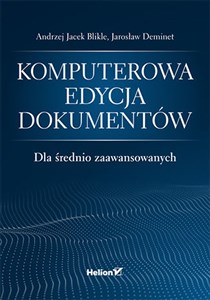 Andrzej Jacek Blikle, Jarosław Deminet

KOMPUTEROWA EDYCJA DOKUMENTÓW

Dla średnio zaawansowanych

Helion